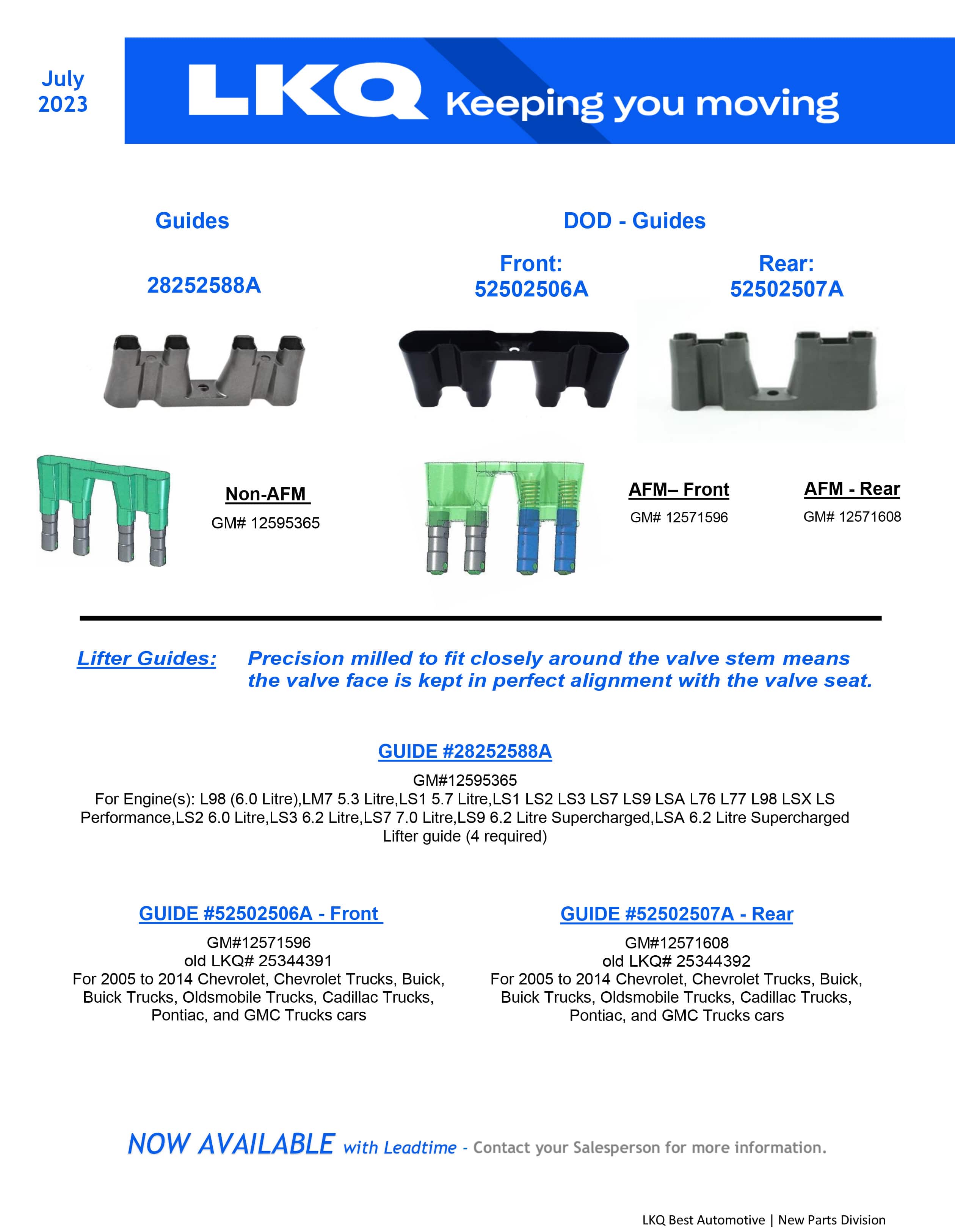 July 2023

LKQ Keeping you moving

Guides

28252588A

DOD - Guides

Front:
52502506A

Rear:
52502507A

Non-AFM
GM# 12595365

AFM– Front
GM# 12571596

AFM - Rear
GM# 12571608

Lifter Guides: Precision milled to fit closely around the valve stem means the valve face is kept in perfect alignment with the valve seat.

GUIDE #28252588A
GM#12595365
For Engine(s): L98 (6.0 Litre),LM7 5.3 Litre,LS1 5.7 Litre,LS1 LS2 LS3 LS7 LS9 LSA L76 L77 L98 LSX LS Performance,LS2 6.0 Litre,LS3 6.2 Litre,LS7 7.0 Litre,LS9 6.2 Litre Supercharged,LSA 6.2 Litre Supercharged
Lifter guide (4 required)

GUIDE #52502506A - Front
GM#12571596
old LKQ# 25344391
For 2005 to 2014 Chevrolet, Chevrolet Trucks, Buick, Buick Trucks, Oldsmobile Trucks, Cadillac Trucks, Pontiac, and GMC Trucks cars

GUIDE #52502507A - Rear
GM#12571608
old LKQ# 25344392
For 2005 to 2014 Chevrolet, Chevrolet Trucks, Buick, Buick Trucks, Oldsmobile Trucks, Cadillac Trucks, Pontiac, and GMC Trucks cars

NOW AVAILABLE with Leadtime - Contact your Salesperson for more information.

LKQ Best Automotive | New Parts Division